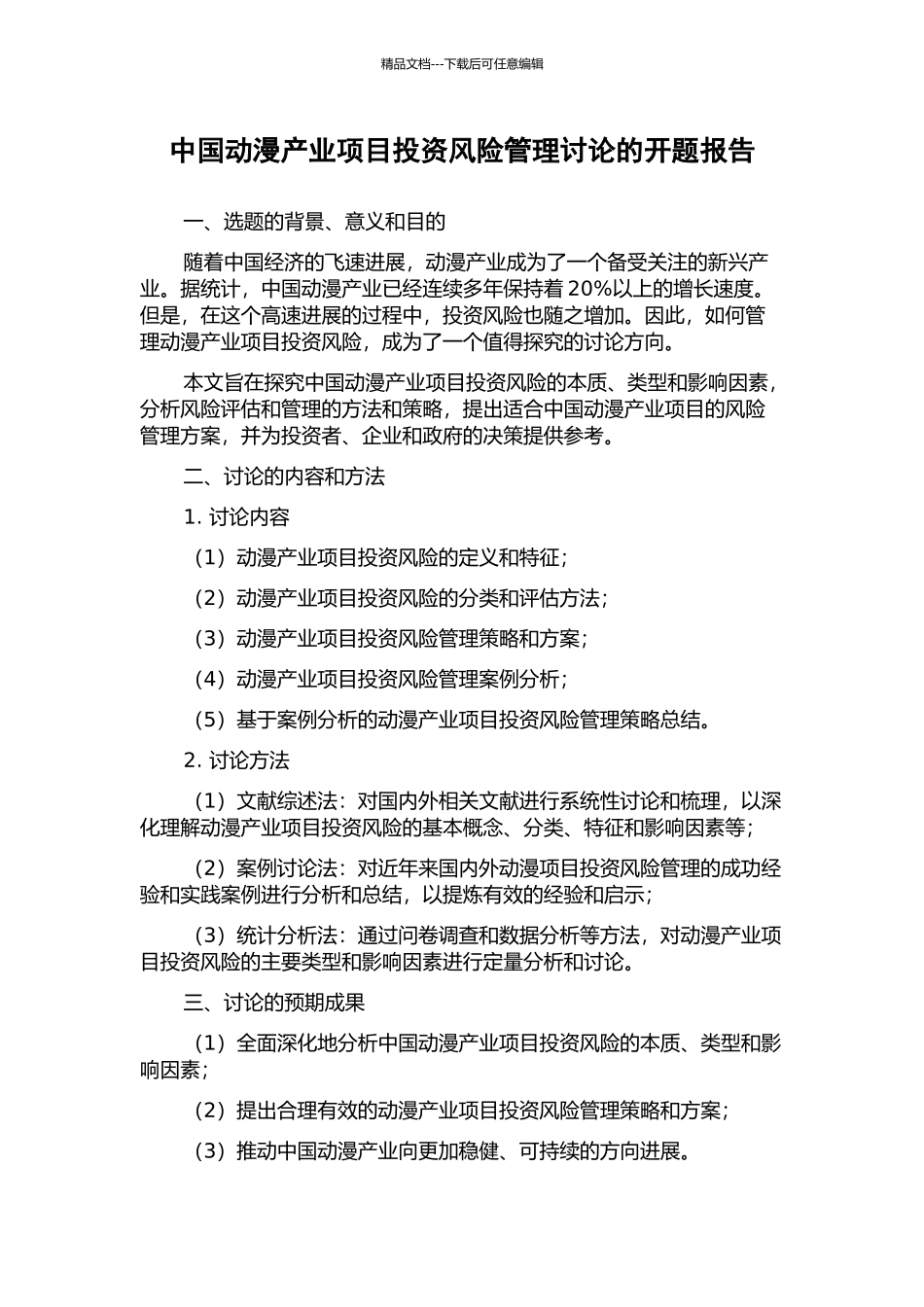 精品文档---下载后可任意编辑

中国动漫产业项目投资风险管理讨论的开题报告

一、选题的背景、意义和目的

随着中国经济的飞速进展，动漫产业成为了一个备受关注的新兴产业。据统计，中国动漫产业已经连续多年保持着 20%以上的增长速度。但是，在这个高速进展的过程中，投资风险也随之增加。因此，如何管理动漫产业项目投资风险，成为了一个值得探究的讨论方向。

本文旨在探究中国动漫产业项目投资风险的本质、类型和影响因素，分析风险评估和管理的方法和策略，提出适合中国动漫产业项目的风险管理方案，并为投资者、企业和政府的决策提供参考。

二、讨论的内容和方法

1. 讨论内容

（1）动漫产业项目投资风险的定义和特征；

（2）动漫产业项目投资风险的分类和评估方法；

（3）动漫产业项目投资风险管理策略和方案；

（4）动漫产业项目投资风险管理案例分析；

（5）基于案例分析的动漫产业项目投资风险管理策略总结。

2. 讨论方法

（1）文献综述法：对国内外相关文献进行系统性讨论和梳理，以深化理解动漫产业项目投资风险的基本概念、分类、特征和影响因素等；

（2）案例讨论法：对近年来国内外动漫项目投资风险管理的成功经验和实践案例进行分析和总结，以提炼有效的经验和启示；

（3）统计分析法：通过问卷调查和数据分析等方法，对动漫产业项目投资风险的主要类型和影响因素进行定量分析和讨论。

三、讨论的预期成果

（1）全面深化地分析中国动漫产业项目投资风险的本质、类型和影响因素；

（2）提出合理有效的动漫产业项目投资风险管理策略和方案；

（3）推动中国动漫产业向更加稳健、可持续的方向进展。